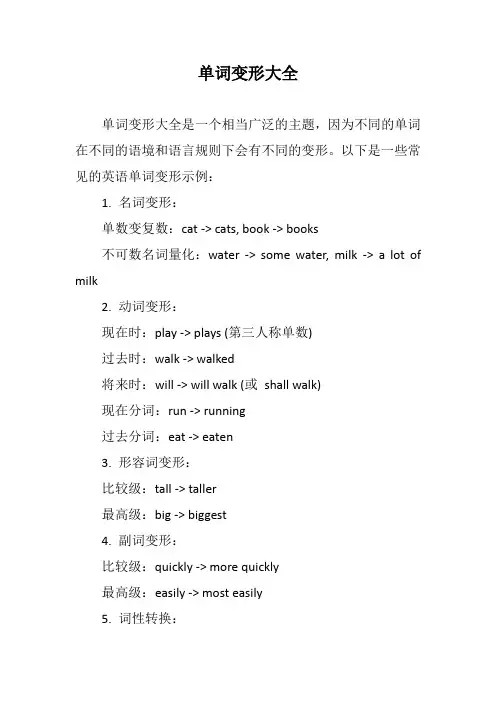 单词变形大全

单词变形大全是一个相当广泛的主题，因为不同的单词在不同的语境和语言规则下会有不同的变形。以下是一些常见的英语单词变形示例：

1. 名词变形：

单数变复数：cat -> cats, book -> books

不可数名词量化：water -> some water, milk -> a lot of milk

2. 动词变形：

现在时：play -> plays (第三人称单数)

过去时：walk -> walked

将来时：will -> will walk (或 shall walk)

现在分词：run -> running

过去分词：eat -> eaten

3. 形容词变形：

比较级：tall -> taller

最高级：big -> biggest

4. 副词变形：

比较级：quickly -> more quickly

最高级：easily -> most easily

5. 词性转换：